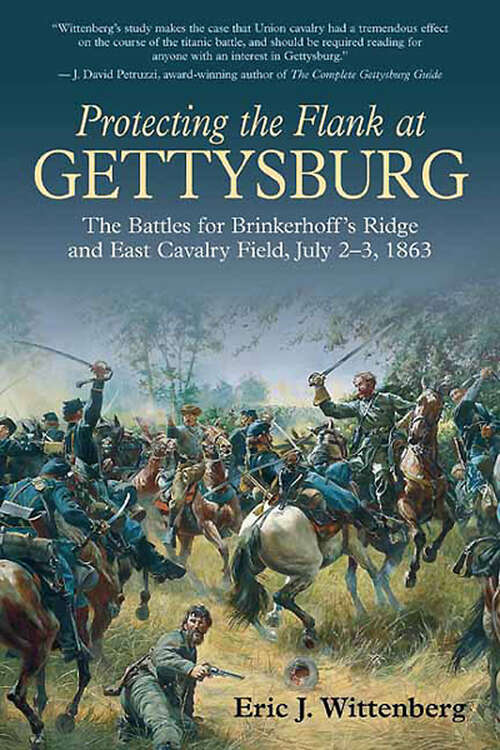 "Wittenberg's study makes the case that Union cavalry had a tremendous effect on the course of the titanic battle, and should be required reading for anyone with an interest in Gettysburg."
— J. David Petruzzi, award-winning author of The Complete Gettysburg Guide

Protecting the Flank at
GETTYSBURG

The Battles for Brinkerhoff's Ridge and East Cavalry Field, July 2–3, 1863

Eric J. Wittenberg